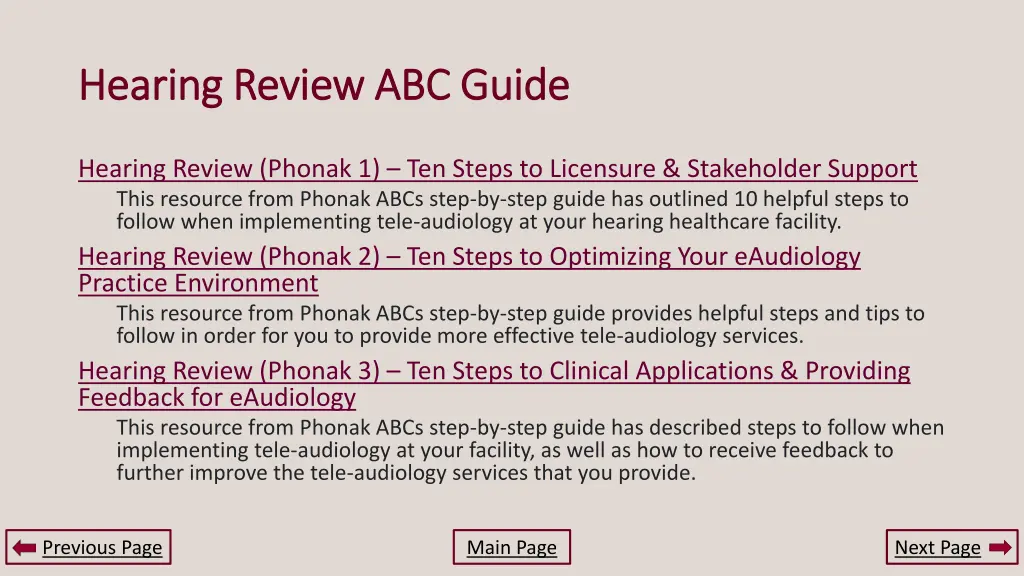 Hearing Review ABC Guide

Hearing Review (Phonak 1) – Ten Steps to Licensure & Stakeholder Support
This resource from Phonak ABCs step-by-step guide has outlined 10 helpful steps to follow when implementing tele-audiology at your hearing healthcare facility.

Hearing Review (Phonak 2) – Ten Steps to Optimizing Your eAudiology Practice Environment
This resource from Phonak ABCs step-by-step guide provides helpful steps and tips to follow in order for you to provide more effective tele-audiology services.

Hearing Review (Phonak 3) – Ten Steps to Clinical Applications & Providing Feedback for eAudiology
This resource from Phonak ABCs step-by-step guide has described steps to follow when implementing tele-audiology at your facility, as well as how to receive feedback to further improve the tele-audiology services that you provide.

Previous Page

Main Page

Next Page